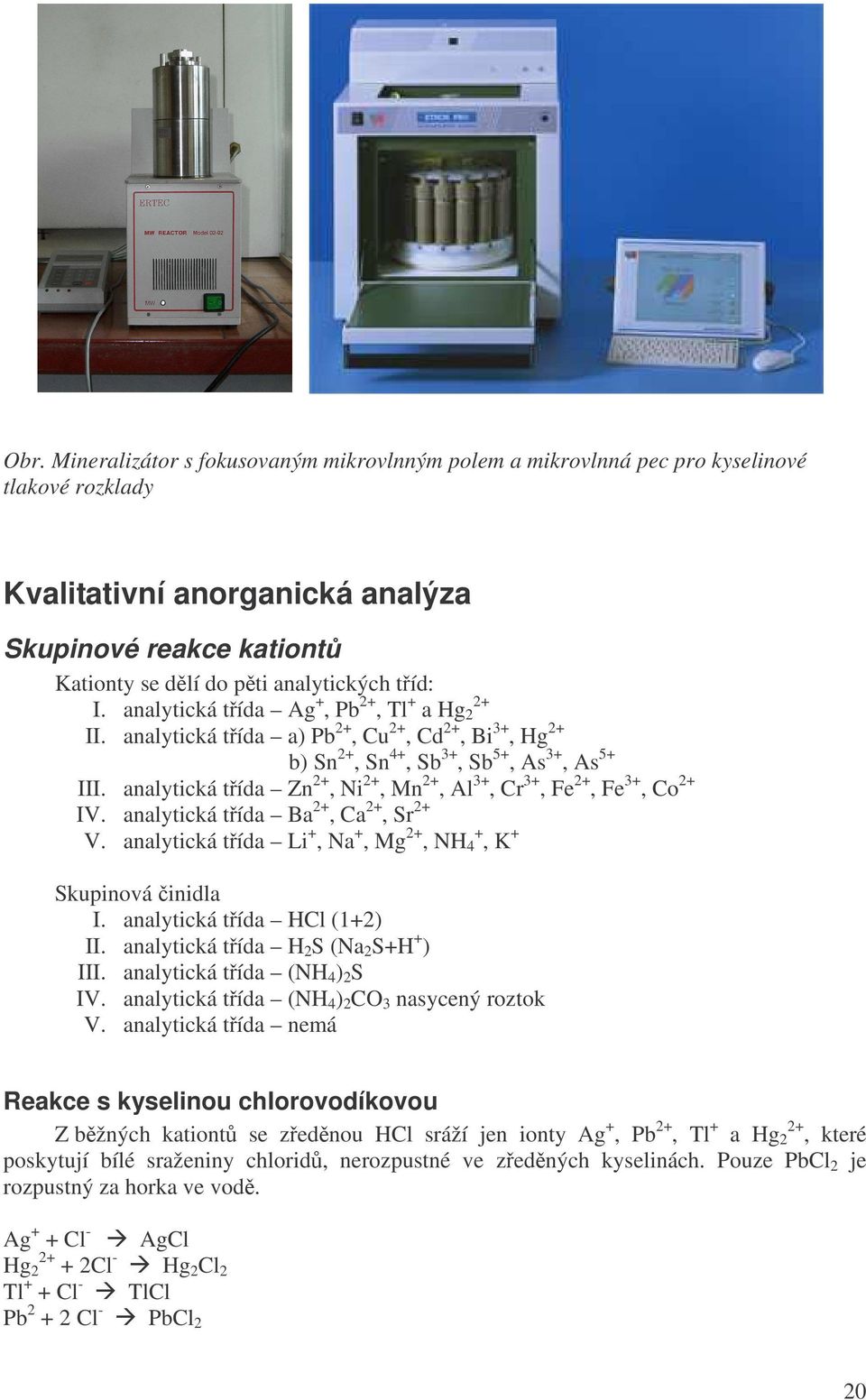 ERTEC

MW REACTOR Model 02-02

MW

Obr. Mineralizátor s fokusovaným mikrovlnným polem a mikrovlnná pec pro kyselinové tlakové rozklady

Kvalitativní anorganická analýza

Skupinové reakce kationtů

Kationty se dělí do pěti analytických tříd:
I. analytická třída – $Ag^+$, $Pb^{2+}$, $Tl^+$ a $Hg_2^{2+}$
II. analytická třída – a) $Pb^{2+}$, $Cu^{2+}$, $Cd^{2+}$, $Bi^{3+}$, $Hg^{2+}$
b) $Sn^{2+}$, $Sn^{4+}$, $Sb^{3+}$, $Sb^{5+}$, $As^{3+}$, $As^{5+}$
III. analytická třída – $Zn^{2+}$, $Ni^{2+}$, $Mn^{2+}$, $Al^{3+}$, $Cr^{3+}$, $Fe^{2+}$, $Fe^{3+}$, $Co^{2+}$
IV. analytická třída – $Ba^{2+}$, $Ca^{2+}$, $Sr^{2+}$
V. analytická třída – $Li^+$, $Na^+$, $Mg^{2+}$, $NH_4^+$, $K^+$

Skupinová činidla
I. analytická třída – HCl (1+2)
II. analytická třída – $H_2S$ ($Na_2S+H^+$)
III. analytická třída – $(NH_4)_2S$
IV. analytická třída – $(NH_4)_2CO_3$ nasycený roztok
V. analytická třída – nemá

Reakce s kyselinou chlorovodíkovou

Z běžných kationtů se zředěnou HCl sráží jen ionty $Ag^+$, $Pb^{2+}$, $Tl^+$ a $Hg_2^{2+}$, které poskytují bílé sraženiny chloridů, nerozpustné ve zředěných kyselinách. Pouze $PbCl_2$ je rozpustný za horka ve vodě.

$Ag^+ + Cl^- \rightarrow AgCl$
$Hg_2^{2+} + 2Cl^- \rightarrow Hg_2Cl_2$
$Tl^+ + Cl^- \rightarrow TlCl$
$Pb^2 + 2\ Cl^- \rightarrow PbCl_2$

20